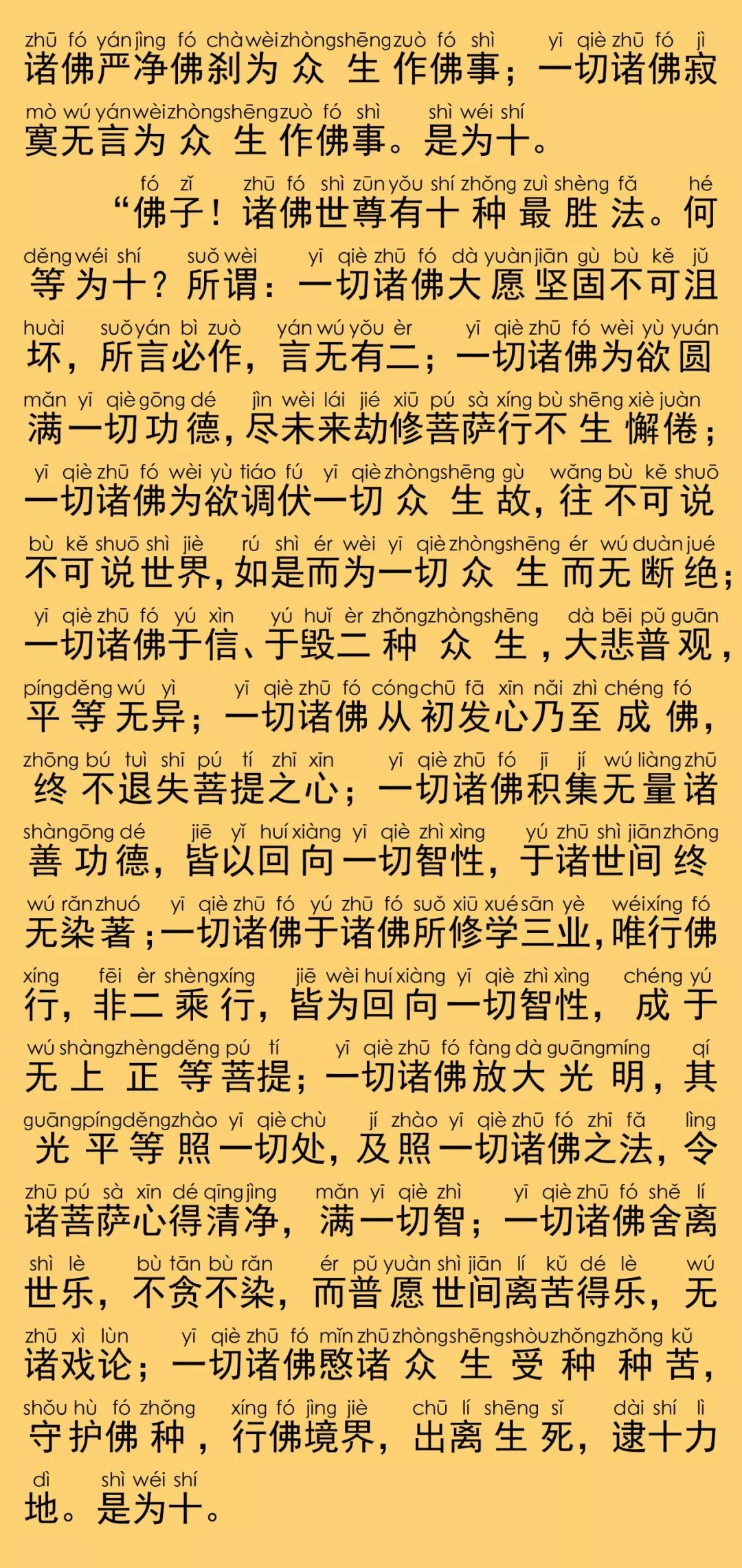 zhū fó yán jìng fó chà wèi zhòng shēng zuò fó shì yī qiè zhū fó jì
诸佛严净佛刹为众生作佛事；一切诸佛寂

mò wú yán wèi zhòng shēng zuò fó shì shì wéi shí
寞无言为众生作佛事。是为十。

fó zǐ zhū fó shì zūn yǒu shí zhǒng zuì shèng fǎ hé
“佛子！诸佛世尊有十种最胜法。何

děng wéi shí suǒ wèi yī qiè zhū fó dà yuàn jiān gù bù kě jǔ
等为十？所谓：一切诸佛大愿坚固不可沮

huài suǒ yán bì zuò yán wú yǒu èr yī qiè zhū fó wèi yù yuán
坏，所言必作，言无有二；一切诸佛为欲圆

mǎn yī qiè gōng dé jìn wèi lái jié xiū pú sà xíng bù shēng xiè juàn
满一切功德，尽未来劫修菩萨行不生懈倦；

yī qiè zhū fó wèi yù tiáo fú yī qiè zhòng shēng gù wǎng bù kě shuō
一切诸佛为欲调伏一切众生故，往不可说

bù kě shuō shì jiè rú shì ér wèi yī qiè zhòng shēng ér wú duàn jué
不可说世界，如是而为一切众生而无断绝；

yī qiè zhū fó yú xìn yú huǐ èr zhǒng zhòng shēng dà bēi pǔ guān
一切诸佛于信、于毁二种众生，大悲普观，

píng děng wú yì yī qiè zhū fó cóng chū fā xīn nǎi zhì chéng fó
平等无异；一切诸佛从初发心乃至成佛，

zhōng bú tuì shī pú tí zhī xīn yī qiè zhū fó jī jí wú liàng zhū
终不退失菩提之心；一切诸佛积集无量诸

shàn gōng dé jiē yǐ huí xiàng yī qiè zhì xìng yú zhū shì jiān zhōng
善功德，皆以回向一切智性，于诸世间终

wú rǎn zhuó yī qiè zhū fó yú zhū fó suǒ xiū xué sān yè wéi xíng fó
无染著；一切诸佛于诸佛所修学三业，唯行佛

xíng fēi èr shèng xíng jiē wèi huí xiàng yī qiè zhì xìng chéng yú
行，非二乘行，皆为回向一切智性，成于

wú shàng zhèng děng pú tí yī qiè zhū fó fàng dà guāng míng qí
无上正等菩提；一切诸佛放大光明，其

guāng píng děng zhào yī qiè chù jí zhào yī qiè zhū fó zhī fǎ lìng
光平等照一切处，及照一切诸佛之法，令

zhū pú sà xīn dé qīng jìng mǎn yī qiè zhì yī qiè zhū fó shě lí
诸菩萨心得清净，满一切智；一切诸佛舍离

shì lè bù tān bù rǎn ér pǔ yuàn shì jiān lí kǔ dé lè wú
世乐，不贪不染，而普愿世间离苦得乐，无

zhū xì lùn yī qiè zhū fó mǐn zhū zhòng shēng shòu zhǒng zhǒng kǔ
诸戏论；一切诸佛愍诸众生受种种苦，

shǒu hù fó zhǒng xíng fó jìng jiè chū lí shēng sǐ dài shí lì
守护佛种，行佛境界，出离生死，逮十力

dì shì wéi shí
地。是为十。